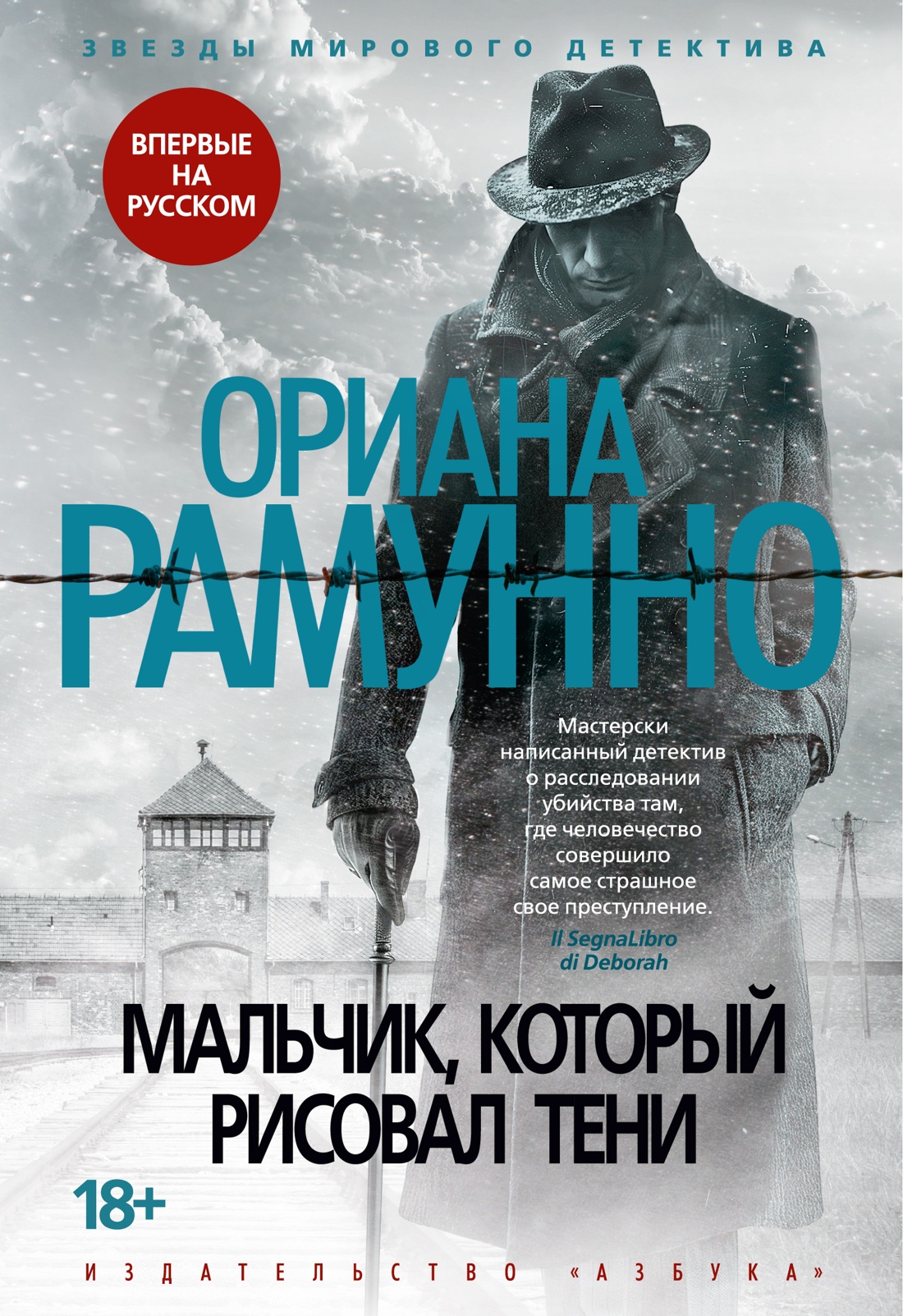 ЗВЕЗДЫ МИРОВОГО ДЕТЕКТИВА

ВПЕРВЫЕ НА РУССКОМ

ОРИАНА РАМУННО

Мастерски написанный детектив о расследовании убийства там, где человечество совершило самое страшное свое преступление.

Il SegnaLibro di Deborah

МАЛЬЧИК, КОТОРЫЙ РИСОВАЛ ТЕНИ

18+

ИЗДАТЕЛЬСТВО «АЗБУКА»